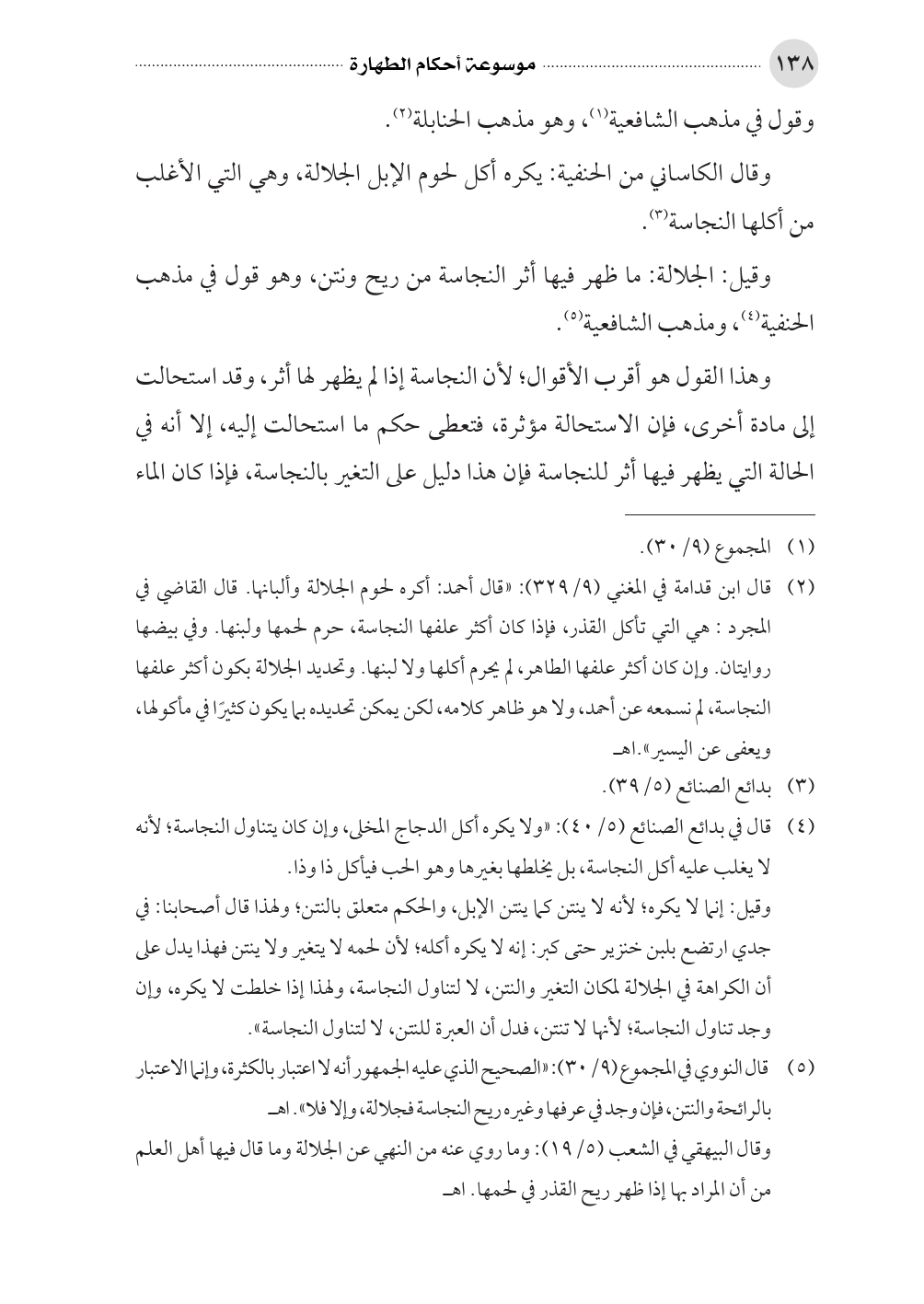 ١٣٨ موسوعة أحكام الطهارة

وقول في مذهب الشافعية(١)، وهو مذهب الحنابلة(٢).

وقال الكاساني من الحنفية: يكره أكل لحوم الإبل الجلالة، وهي التي الأغلب من أكلها النجاسة(٣).

وقيل: الجلالة: ما ظهر فيها أثر النجاسة من ريح ونتن، وهو قول في مذهب الحنفية(٤)، ومذهب الشافعية(٥).

وهذا القول هو أقرب الأقوال؛ لأن النجاسة إذا لم يظهر لها أثر، وقد استحالت إلى مادة أخرى، فإن الاستحالة مؤثرة، فتعطى حكم ما استحالت إليه، إلا أنه في الحالة التي يظهر فيها أثر للنجاسة فإن هذا دليل على التغير بالنجاسة، فإذا كان الماء

(١) المجموع (٩/ ٣٠).

(٢) قال ابن قدامة في المغني (٩/ ٣٢٩): «قال أحمد: أكره لحوم الجلالة وألبانها. قال القاضي في المجرد : هي التي تأكل القذر، فإذا كان أكثر علفها النجاسة، حرم لحمها ولبنها. وفي بيضها روايتان. وإن كان أكثر علفها الطاهر، لم يحرم أكلها ولا لبنها. وتحديد الجلالة بكون أكثر علفها النجاسة، لم نسمعه عن أحمد، ولا هو ظاهر كلامه، لكن يمكن تحديده بما يكون كثيرًا في مأكولها، ويعفى عن اليسير».اهـ

(٣) بدائع الصنائع (٥/ ٣٩).

(٤) قال في بدائع الصنائع (٥/ ٤٠): «ولا يكره أكل الدجاج المخلى، وإن كان يتناول النجاسة؛ لأنه لا يغلب عليه أكل النجاسة، بل يخلطها بغيرها وهو الحب فيأكل ذا وذا.
وقيل: إنما لا يكره؛ لأنه لا ينتن كما ينتن الإبل، والحكم متعلق بالنتن؛ ولهذا قال أصحابنا: في جدي ارتضع بلبن خنزير حتى كبر: إنه لا يكره أكله؛ لأن لحمه لا يتغير ولا ينتن فهذا يدل على أن الكراهة في الجلالة لمكان التغير والنتن، لا لتناول النجاسة، ولهذا إذا خلطت لا يكره، وإن وجد تناول النجاسة؛ لأنها لا تنتن، فدل أن العبرة للنتن، لا لتناول النجاسة».

(٥) قال النووي في المجموع (٩/ ٣٠): «الصحيح الذي عليه الجمهور أنه لا اعتبار بالكثرة، وإنما الاعتبار بالرائحة والنتن، فإن وجد في عرفها وغيره ريح النجاسة فجلالة، وإلا فلا». اهـ
وقال البيهقي في الشعب (٥/ ١٩): وما روي عنه من النهي عن الجلالة وما قال فيها أهل العلم من أن المراد بها إذا ظهر ريح القذر في لحمها. اهـ